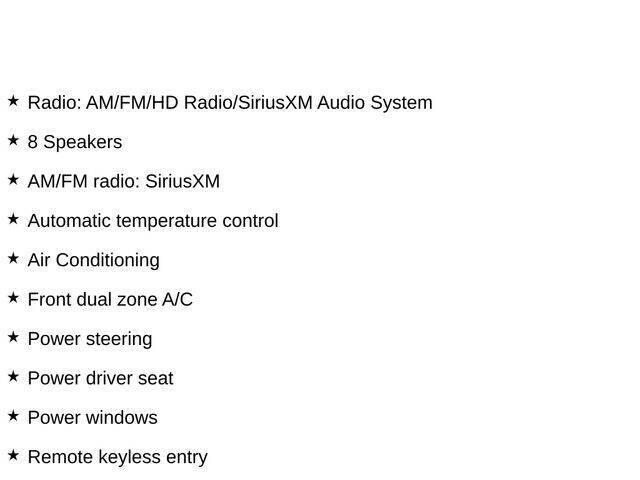 ★ Radio: AM/FM/HD Radio/SiriusXM Audio System

★ 8 Speakers

★ AM/FM radio: SiriusXM

★ Automatic temperature control

★ Air Conditioning

★ Front dual zone A/C

★ Power steering

★ Power driver seat

★ Power windows

★ Remote keyless entry